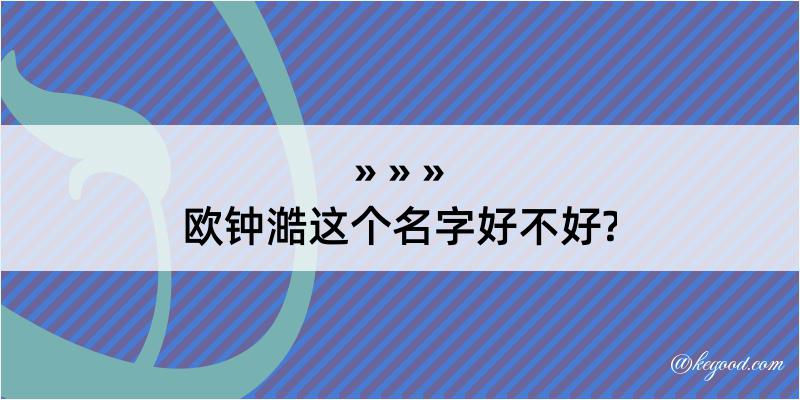 » » »
欧钟澔这个名字好不好?

@kegood.com